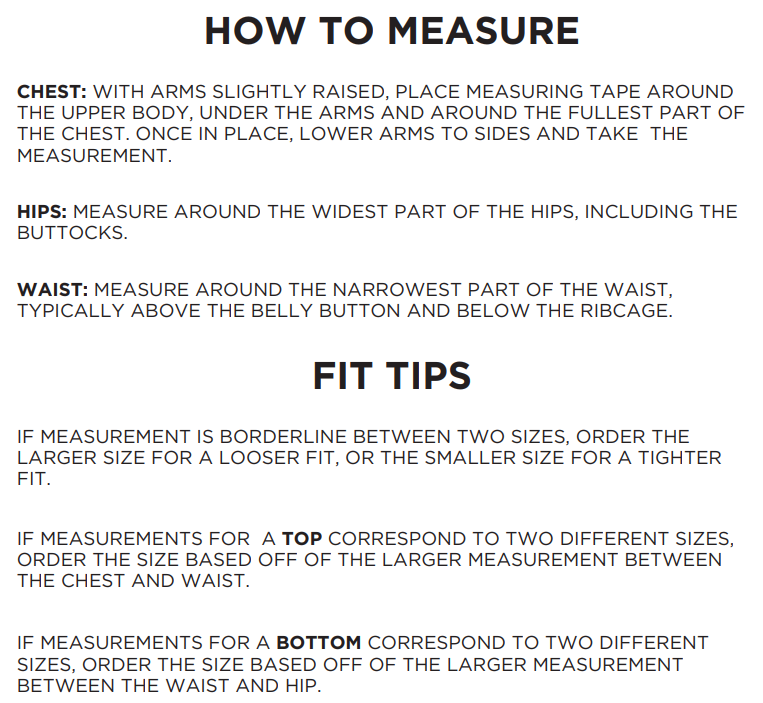 HOW TO MEASURE

CHEST: WITH ARMS SLIGHTLY RAISED, PLACE MEASURING TAPE AROUND THE UPPER BODY, UNDER THE ARMS AND AROUND THE FULLEST PART OF THE CHEST. ONCE IN PLACE, LOWER ARMS TO SIDES AND TAKE THE MEASUREMENT.

HIPS: MEASURE AROUND THE WIDEST PART OF THE HIPS, INCLUDING THE BUTTOCKS.

WAIST: MEASURE AROUND THE NARROWEST PART OF THE WAIST, TYPICALLY ABOVE THE BELLY BUTTON AND BELOW THE RIBCAGE.

FIT TIPS

IF MEASUREMENT IS BORDERLINE BETWEEN TWO SIZES, ORDER THE LARGER SIZE FOR A LOOSER FIT, OR THE SMALLER SIZE FOR A TIGHTER FIT.

IF MEASUREMENTS FOR A TOP CORRESPOND TO TWO DIFFERENT SIZES, ORDER THE SIZE BASED OFF OF THE LARGER MEASUREMENT BETWEEN THE CHEST AND WAIST.

IF MEASUREMENTS FOR A BOTTOM CORRESPOND TO TWO DIFFERENT SIZES, ORDER THE SIZE BASED OFF OF THE LARGER MEASUREMENT BETWEEN THE WAIST AND HIP.